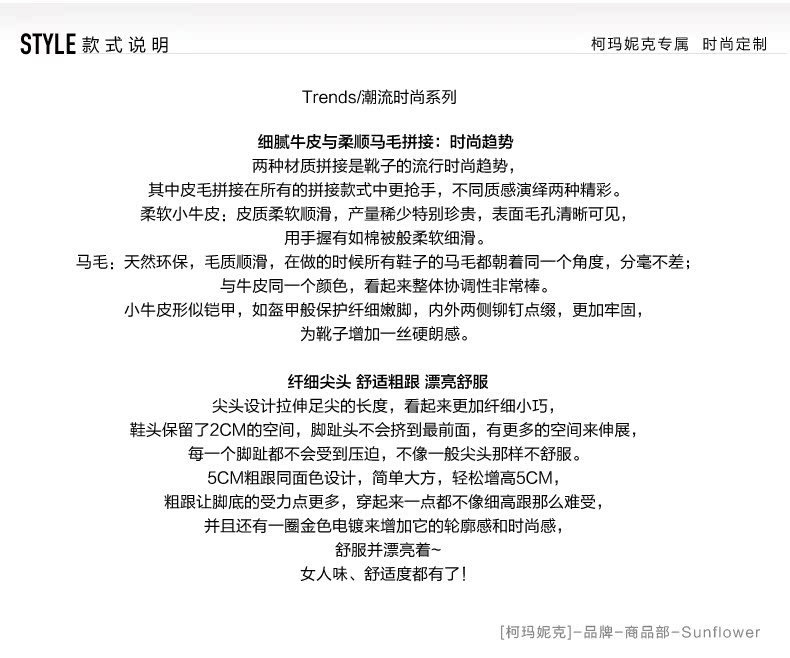 STYLE 款式说明

柯玛妮克专属 时尚定制

Trends/潮流时尚系列

细腻牛皮与柔顺马毛拼接：时尚趋势
两种材质拼接是靴子的流行时尚趋势，
其中皮毛拼接在所有的拼接款式中更抢手，不同质感演绎两种精彩。
柔软小牛皮：皮质柔软顺滑，产量稀少特别珍贵，表面毛孔清晰可见，
用手握有如棉被般柔软细滑。
马毛：天然环保，毛质顺滑，在做的时候所有鞋子的马毛都朝着同一个角度，分毫不差；
与牛皮同一个颜色，看起来整体协调性非常棒。
小牛皮形似铠甲，如盔甲般保护纤细嫩脚，内外两侧铆钉点缀，更加牢固，
为靴子增加一丝硬朗感。

纤细尖头 舒适粗跟 漂亮舒服
尖头设计拉伸足尖的长度，看起来更加纤细小巧，
鞋头保留了2CM的空间，脚趾头不会挤到最前面，有更多的空间来伸展，
每一个脚趾都不会受到压迫，不像一般尖头那样不舒服。
5CM粗跟同面色设计，简单大方，轻松增高5CM，
粗跟让脚底的受力点更多，穿起来一点都不像细高跟那么难受，
并且还有一圈金色电镀来增加它的轮廓感和时尚感，
舒服并漂亮着~
女人味、舒适度都有了！

[柯玛妮克]-品牌-商品部-Sunflower